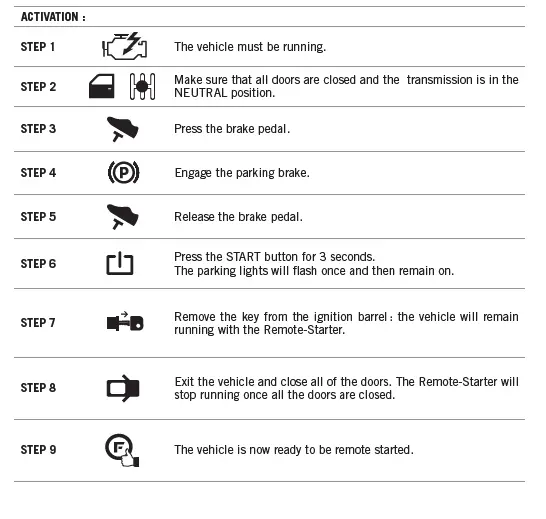 ACTIVATION :

| | |
|---|---|
| STEP 1 | The vehicle must be running. |
| STEP 2 | Make sure that all doors are closed and the transmission is in the NEUTRAL position. |
| STEP 3 | Press the brake pedal. |
| STEP 4 | Engage the parking brake. |
| STEP 5 | Release the brake pedal. |
| STEP 6 | Press the START button for 3 seconds. The parking lights will flash once and then remain on. |
| STEP 7 | Remove the key from the ignition barrel : the vehicle will remain running with the Remote-Starter. |
| STEP 8 | Exit the vehicle and close all of the doors. The Remote-Starter will stop running once all the doors are closed. |
| STEP 9 | The vehicle is now ready to be remote started. |